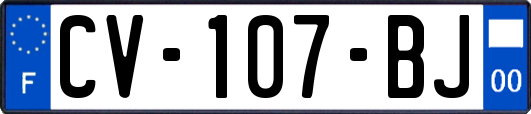 F
CV-107-BJ
00